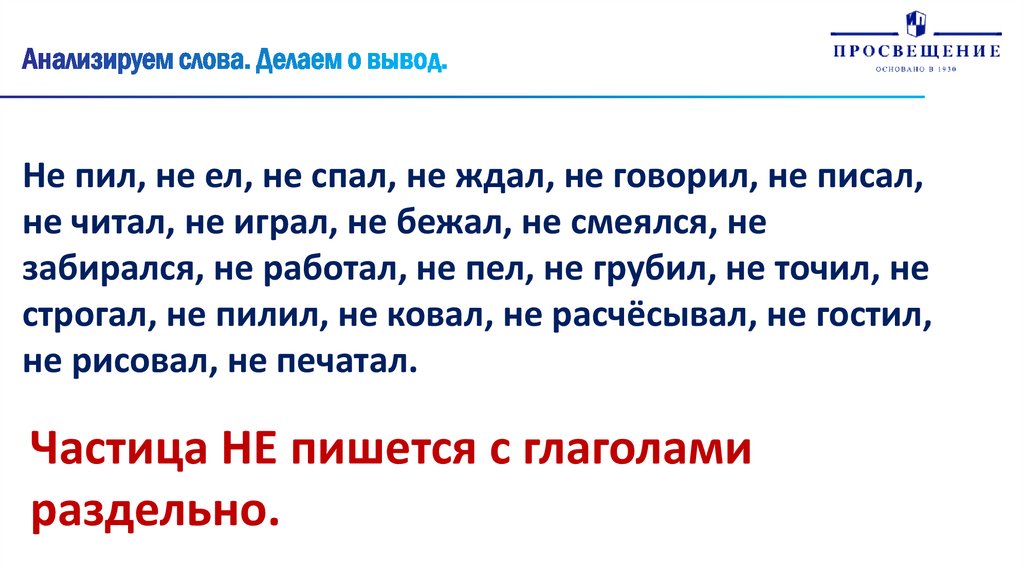 Анализируем слова. Делаем о вывод.

ПРОСВЕЩЕНИЕ
ОСНОВАНО В 1930

Не пил, не ел, не спал, не ждал, не говорил, не писал, не читал, не играл, не бежал, не смеялся, не забирался, не работал, не пел, не грубил, не точил, не строгал, не пилил, не ковал, не расчёсывал, не гостил, не рисовал, не печатал.

Частица НЕ пишется с глаголами раздельно.